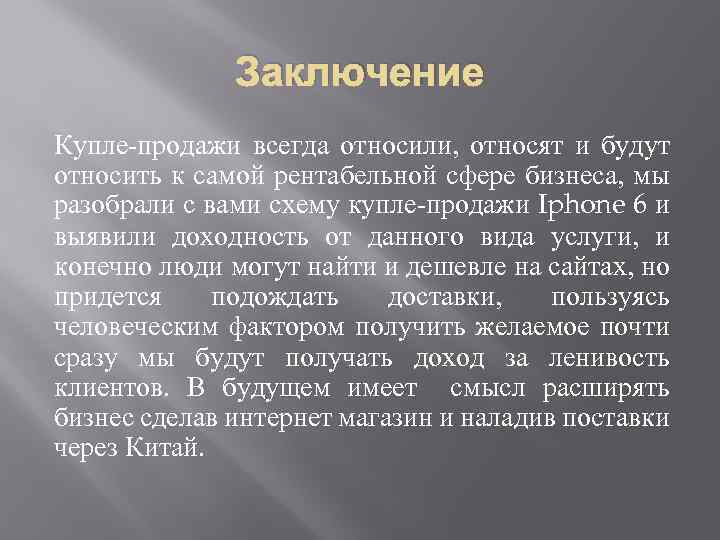 Заключение

Купле-продажи всегда относили, относят и будут относить к самой рентабельной сфере бизнеса, мы разобрали с вами схему купле-продажи Iphone 6 и выявили доходность от данного вида услуги, и конечно люди могут найти и дешевле на сайтах, но придется подождать доставки, пользуясь человеческим фактором получить желаемое почти сразу мы будут получать доход за ленивость клиентов. В будущем имеет смысл расширять бизнес сделав интернет магазин и наладив поставки через Китай.